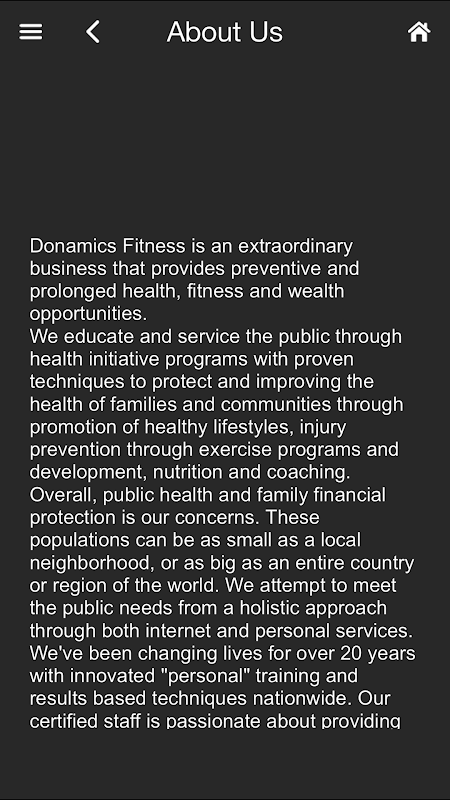 About Us

Donamics Fitness is an extraordinary business that provides preventive and prolonged health, fitness and wealth opportunities.
We educate and service the public through health initiative programs with proven techniques to protect and improving the health of families and communities through promotion of healthy lifestyles, injury prevention through exercise programs and development, nutrition and coaching. Overall, public health and family financial protection is our concerns. These populations can be as small as a local neighborhood, or as big as an entire country or region of the world. We attempt to meet the public needs from a holistic approach through both internet and personal services. We've been changing lives for over 20 years with innovated "personal" training and results based techniques nationwide. Our certified staff is passionate about providing